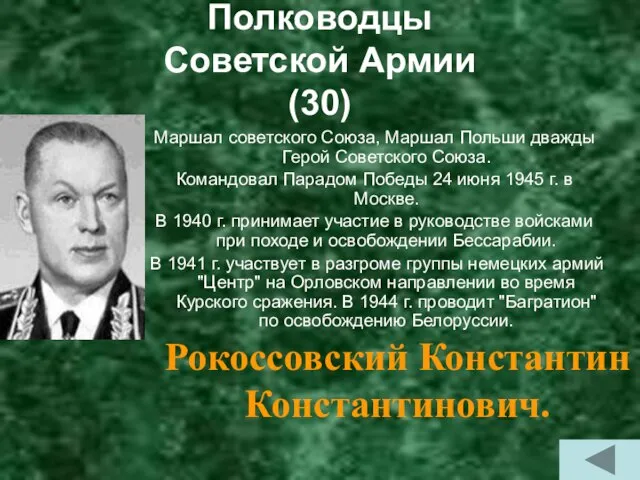 Полководцы Советской Армии (30)

Маршал советского Союза, Маршал Польши дважды Герой Советского Союза.

Командовал Парадом Победы 24 июня 1945 г. в Москве.

В 1940 г. принимает участие в руководстве войсками при походе и освобождении Бессарабии.

В 1941 г. участвует в разгроме группы немецких армий "Центр" на Орловском направлении во время Курского сражения. В 1944 г. проводит "Багратион" по освобождению Белоруссии.

Рокоссовский Константин Константинович.